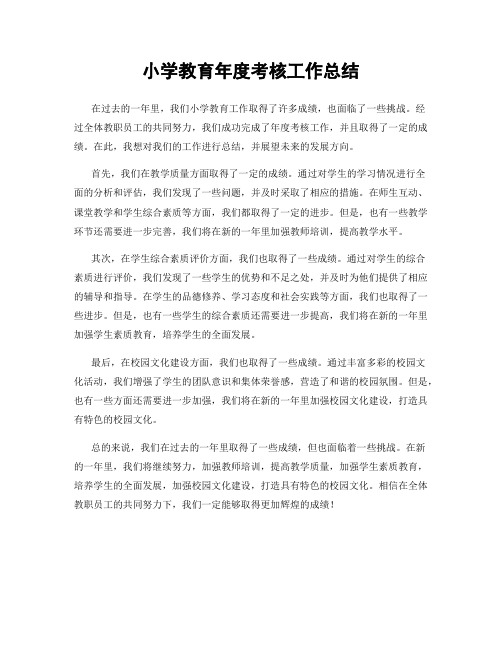 小学教育年度考核工作总结

在过去的一年里，我们小学教育工作取得了许多成绩，也面临了一些挑战。经过全体教职员工的共同努力，我们成功完成了年度考核工作，并且取得了一定的成绩。在此，我想对我们的工作进行总结，并展望未来的发展方向。

首先，我们在教学质量方面取得了一定的成绩。通过对学生的学习情况进行全面的分析和评估，我们发现了一些问题，并及时采取了相应的措施。在师生互动、课堂教学和学生综合素质等方面，我们都取得了一定的进步。但是，也有一些教学环节还需要进一步完善，我们将在新的一年里加强教师培训，提高教学水平。

其次，在学生综合素质评价方面，我们也取得了一些成绩。通过对学生的综合素质进行评价，我们发现了一些学生的优势和不足之处，并及时为他们提供了相应的辅导和指导。在学生的品德修养、学习态度和社会实践等方面，我们也取得了一些进步。但是，也有一些学生的综合素质还需要进一步提高，我们将在新的一年里加强学生素质教育，培养学生的全面发展。

最后，在校园文化建设方面，我们也取得了一些成绩。通过丰富多彩的校园文化活动，我们增强了学生的团队意识和集体荣誉感，营造了和谐的校园氛围。但是，也有一些方面还需要进一步加强，我们将在新的一年里加强校园文化建设，打造具有特色的校园文化。

总的来说，我们在过去的一年里取得了一些成绩，但也面临着一些挑战。在新的一年里，我们将继续努力，加强教师培训，提高教学质量，加强学生素质教育，培养学生的全面发展，加强校园文化建设，打造具有特色的校园文化。相信在全体教职员工的共同努力下，我们一定能够取得更加辉煌的成绩！